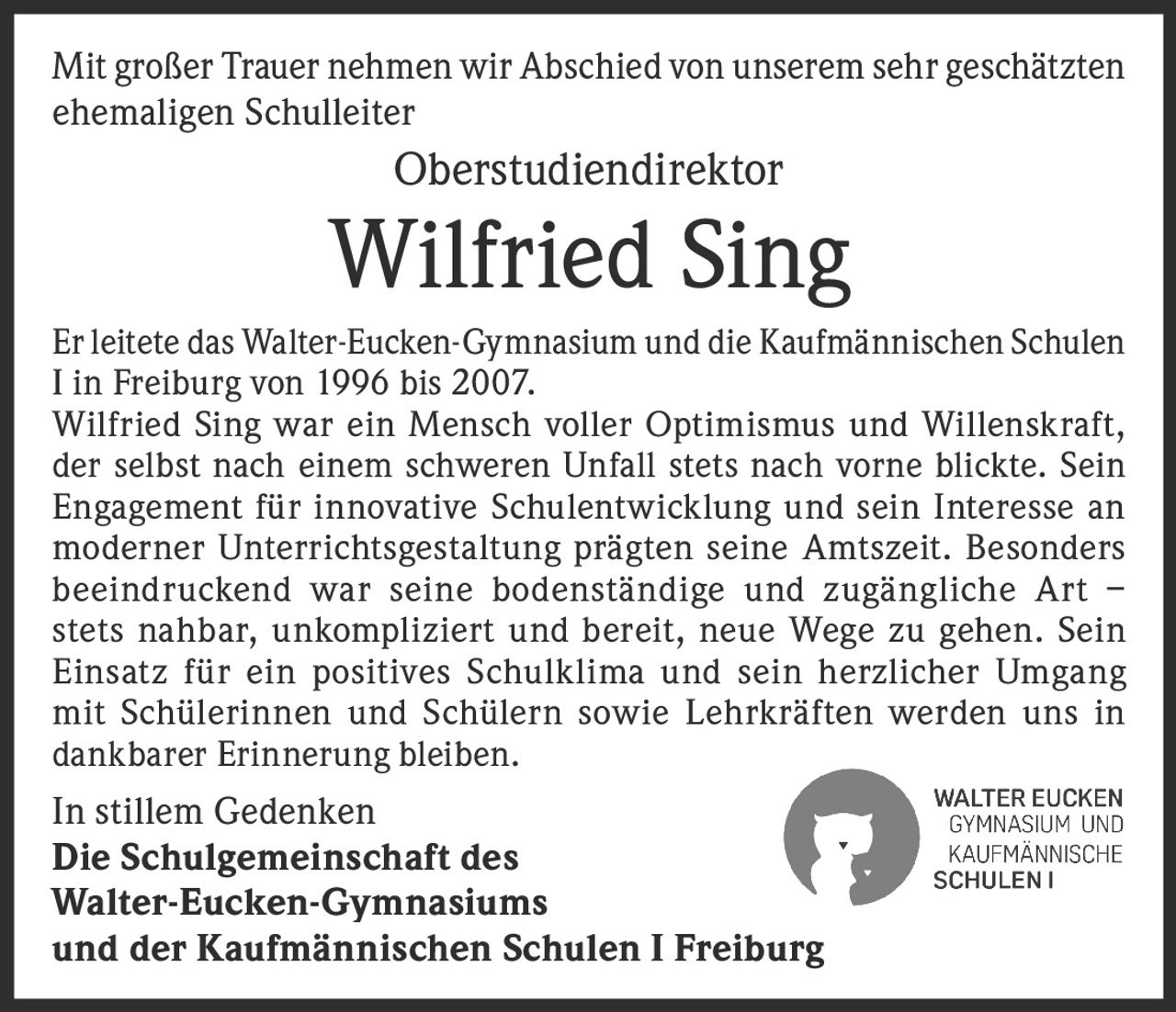 Mit großer Trauer nehmen wir Abschied von unserem sehr geschätzten ehemaligen Schulleiter

Oberstudiendirektor

Wilfried Sing

Er leitete das Walter-Eucken-Gymnasium und die Kaufmännischen Schulen I in Freiburg von 1996 bis 2007.
Wilfried Sing war ein Mensch voller Optimismus und Willenskraft, der selbst nach einem schweren Unfall stets nach vorne blickte. Sein Engagement für innovative Schulentwicklung und sein Interesse an moderner Unterrichtsgestaltung prägten seine Amtszeit. Besonders beeindruckend war seine bodenständige und zugängliche Art – stets nahbar, unkompliziert und bereit, neue Wege zu gehen. Sein Einsatz für ein positives Schulklima und sein herzlicher Umgang mit Schülerinnen und Schülern sowie Lehrkräften werden uns in dankbarer Erinnerung bleiben.

In stillem Gedenken
Die Schulgemeinschaft des
Walter-Eucken-Gymnasiums
und der Kaufmännischen Schulen I Freiburg

WALTER EUCKEN
GYMNASIUM UND
KAUFMÄNNISCHE
SCHULEN I